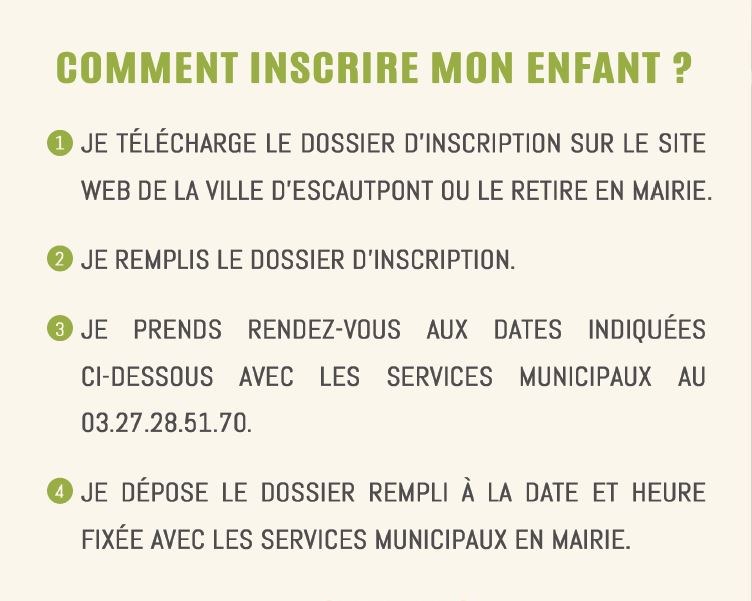 COMMENT INSCRIRE MON ENFANT ?

1 JE TÉLÉCHARGE LE DOSSIER D'INSCRIPTION SUR LE SITE WEB DE LA VILLE D'ESCAUTPONT OU LE RETIRE EN MAIRIE.

2 JE REMPLIS LE DOSSIER D'INSCRIPTION.

3 JE PRENDS RENDEZ-VOUS AUX DATES INDIQUÉES CI-DESSOUS AVEC LES SERVICES MUNICIPAUX AU 03.27.28.51.70.

4 JE DÉPOSE LE DOSSIER REMPLI À LA DATE ET HEURE FIXÉE AVEC LES SERVICES MUNICIPAUX EN MAIRIE.